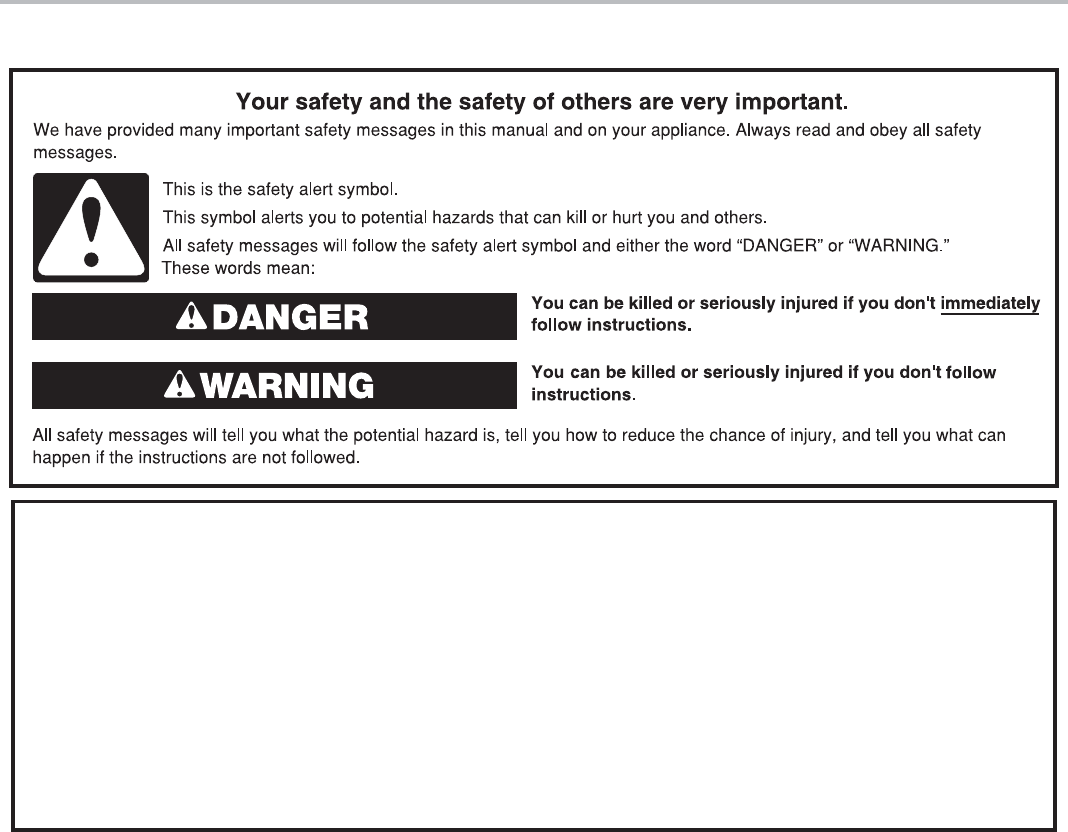 Your safety and the safety of others are very important.

We have provided many important safety messages in this manual and on your appliance. Always read and obey all safety messages.

This is the safety alert symbol.

This symbol alerts you to potential hazards that can kill or hurt you and others.

All safety messages will follow the safety alert symbol and either the word "DANGER" or "WARNING." These words mean:

DANGER

You can be killed or seriously injured if you don't immediately follow instructions.

WARNING

You can be killed or seriously injured if you don't follow instructions.

All safety messages will tell you what the potential hazard is, tell you how to reduce the chance of injury, and tell you what can happen if the instructions are not followed.